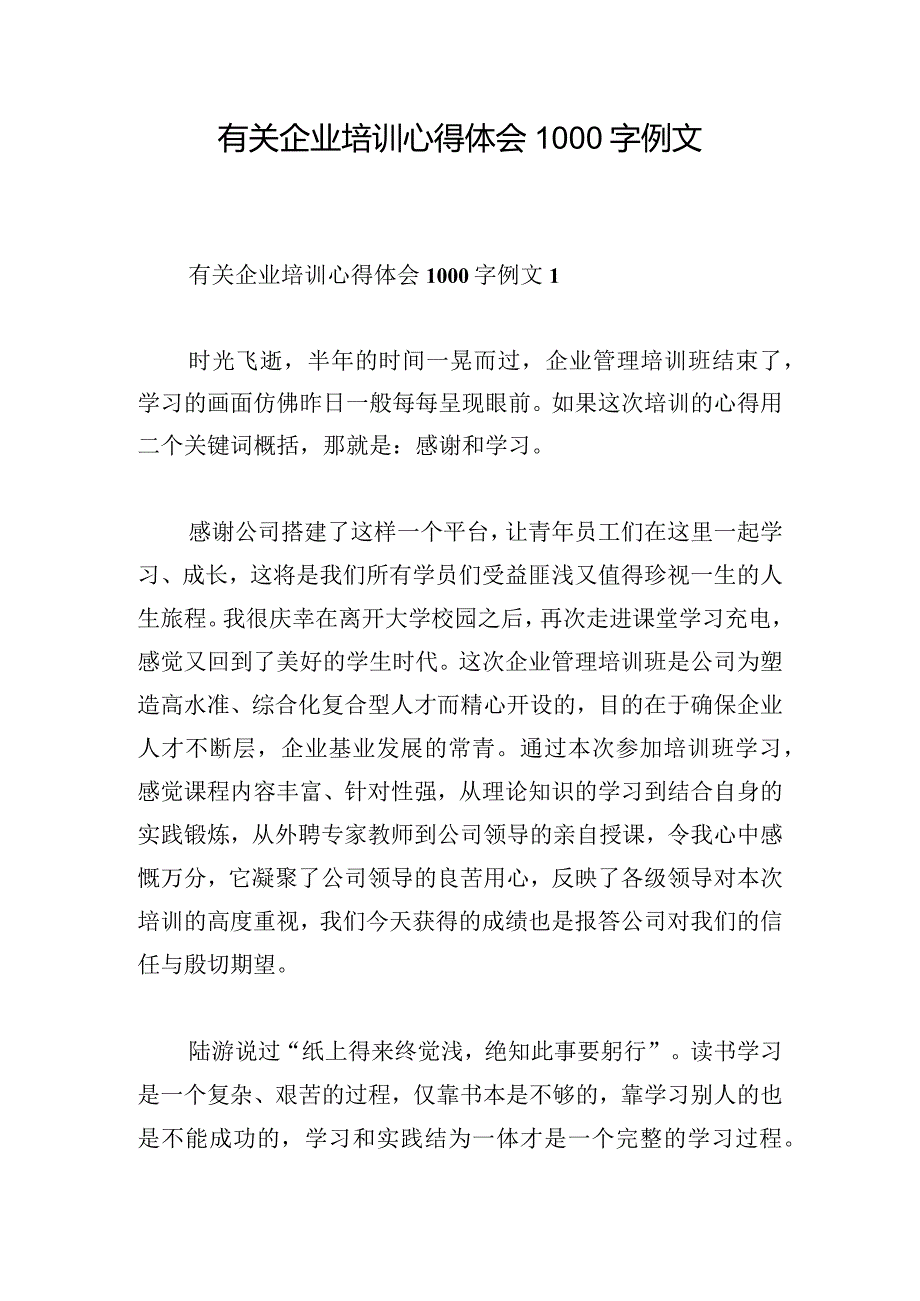 有关企业培训心得体会1000字例文

有关企业培训心得体会1000字例文1

时光飞逝，半年的时间一晃而过，企业管理培训班结束了，学习的画面仿佛昨日一般每每呈现眼前。如果这次培训的心得用二个关键词概括，那就是：感谢和学习。

感谢公司搭建了这样一个平台，让青年员工们在这里一起学习、成长，这将是我们所有学员们受益匪浅又值得珍视一生的人生旅程。我很庆幸在离开大学校园之后，再次走进课堂学习充电，感觉又回到了美好的学生时代。这次企业管理培训班是公司为塑造高水准、综合化复合型人才而精心开设的，目的在于确保企业人才不断层，企业基业发展的常青。通过本次参加培训班学习，感觉课程内容丰富、针对性强，从理论知识的学习到结合自身的实践锻炼，从外聘专家教师到公司领导的亲自授课，令我心中感慨万分，它凝聚了公司领导的良苦用心，反映了各级领导对本次培训的高度重视，我们今天获得的成绩也是报答公司对我们的信任与殷切期望。

陆游说过“纸上得来终觉浅，绝知此事要躬行”。读书学习是一个复杂、艰苦的过程，仅靠书本是不够的，靠学习别人的也是不能成功的，学习和实践结为一体才是一个完整的学习过程。